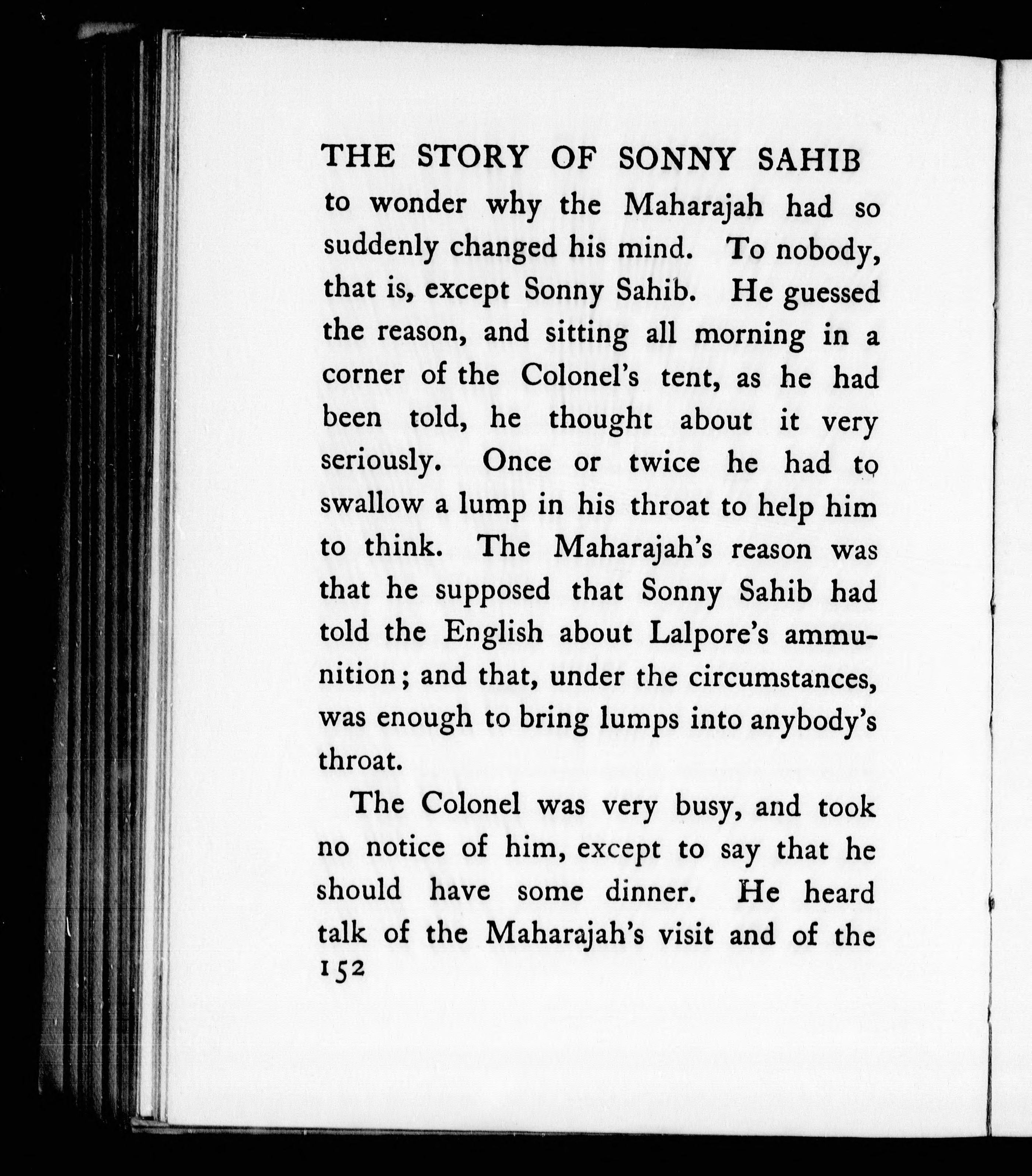 THE STORY OF SONNY SAHIB

to wonder why the Maharajah had so suddenly changed his mind. To nobody, that is, except Sonny Sahib. He guessed the reason, and sitting all morning in a corner of the Colonel's tent, as he had been told, he thought about it very seriously. Once or twice he had to swallow a lump in his throat to help him to think. The Maharajah's reason was that he supposed that Sonny Sahib had told the English about Lalpore's ammunition; and that, under the circumstances, was enough to bring lumps into anybody's throat.

The Colonel was very busy, and took no notice of him, except to say that he should have some dinner. He heard talk of the Maharajah's visit and of the

152